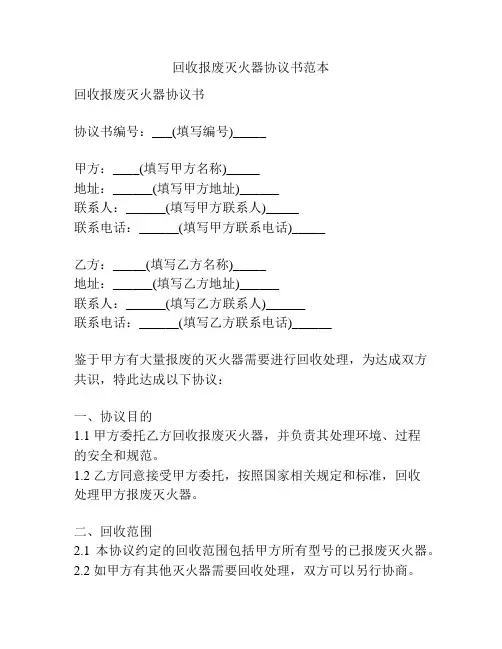 回收报废灭火器协议书范本

回收报废灭火器协议书

协议书编号：___(填写编号)_____

甲方：____(填写甲方名称)_____
地址：______(填写甲方地址)______
联系人：______(填写甲方联系人)_____
联系电话：______(填写甲方联系电话)_____

乙方：_____(填写乙方名称)_____
地址：______(填写乙方地址)______
联系人：______(填写乙方联系人)______
联系电话：______(填写乙方联系电话)______

鉴于甲方有大量报废的灭火器需要进行回收处理，为达成双方共识，特此达成以下协议：

一、协议目的
1.1 甲方委托乙方回收报废灭火器，并负责其处理环境、过程的安全和规范。
1.2 乙方同意接受甲方委托，按照国家相关规定和标准，回收处理甲方报废灭火器。

二、回收范围
2.1 本协议约定的回收范围包括甲方所有型号的已报废灭火器。
2.2 如甲方有其他灭火器需要回收处理，双方可以另行协商。